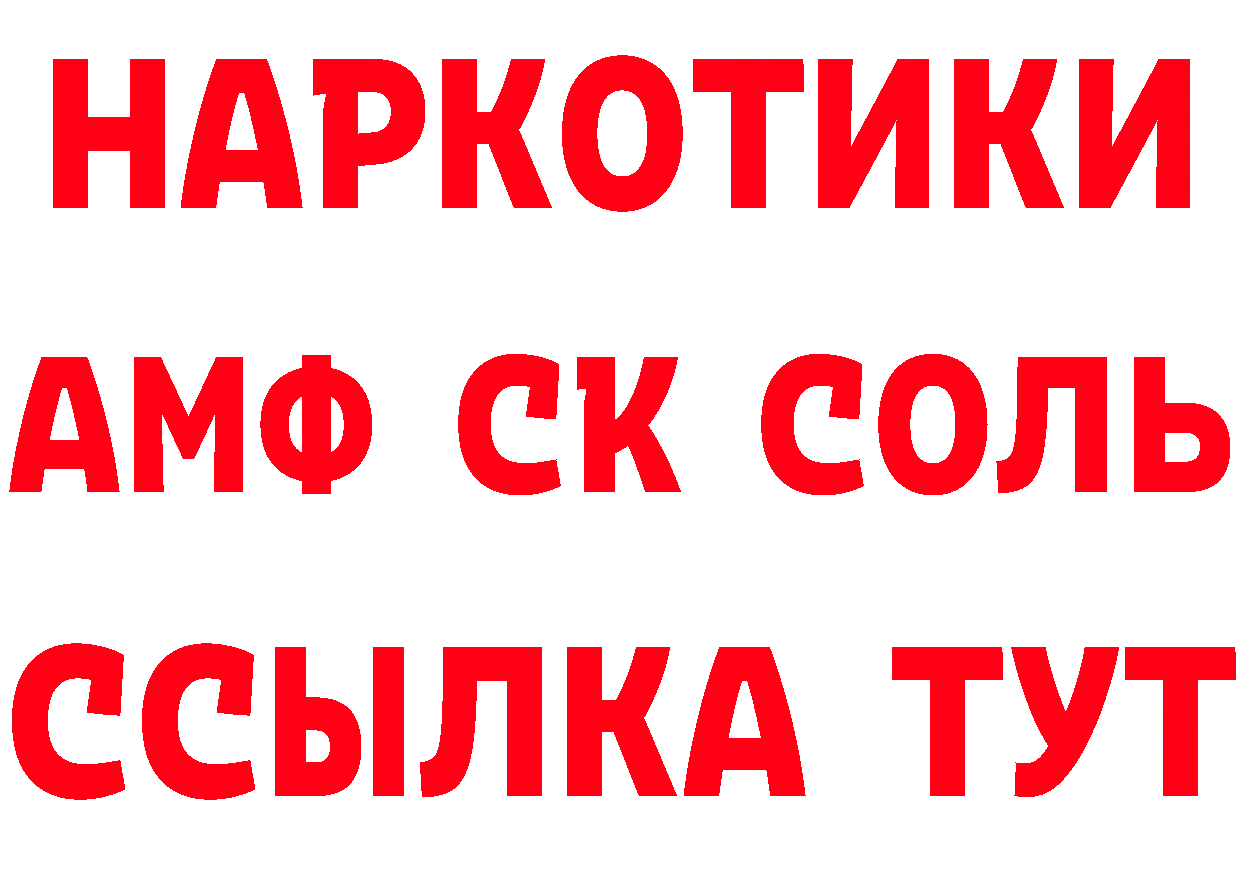 НАРКОТИКИ

АМФ СК СОЛЬ

ССЫЛКА ТУТ